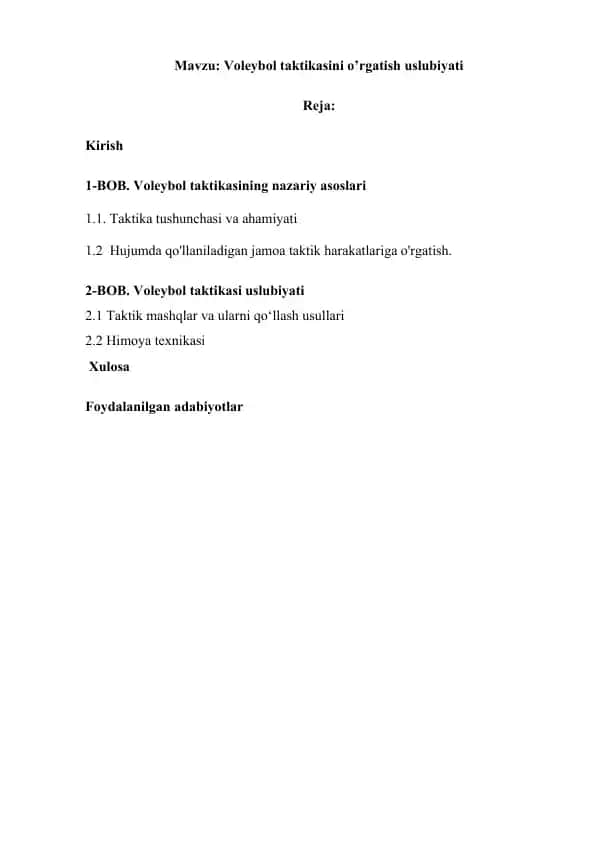 Mavzu: Voleybol taktikasini o’rgatish uslubiyati

Reja:

Kirish

1-BOB. Voleybol taktikasining nazariy asoslari

1.1. Taktika tushunchasi va ahamiyati

1.2 Hujumda qo'llaniladigan jamoa taktik harakatlariga o'rgatish.

2-BOB. Voleybol taktikasi uslubiyati

2.1 Taktik mashqlar va ularni qo‘llash usullari

2.2 Himoya texnikasi

Xulosa

Foydalanilgan adabiyotlar